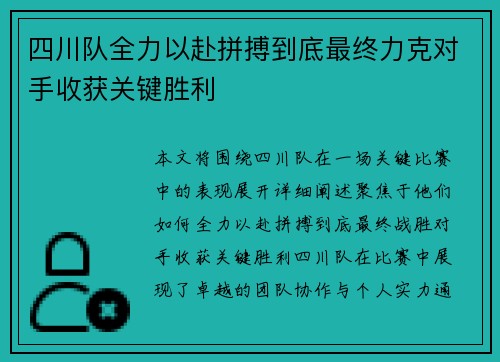 四川队全力以赴拼搏到底最终力克对手收获关键胜利

本文将围绕四川队在一场关键比赛中的表现展开详细阐述聚焦于他们如何全力以赴拼搏到底最终战胜对手收获关键胜利四川队在比赛中展现了卓越的团队协作与个人实力通